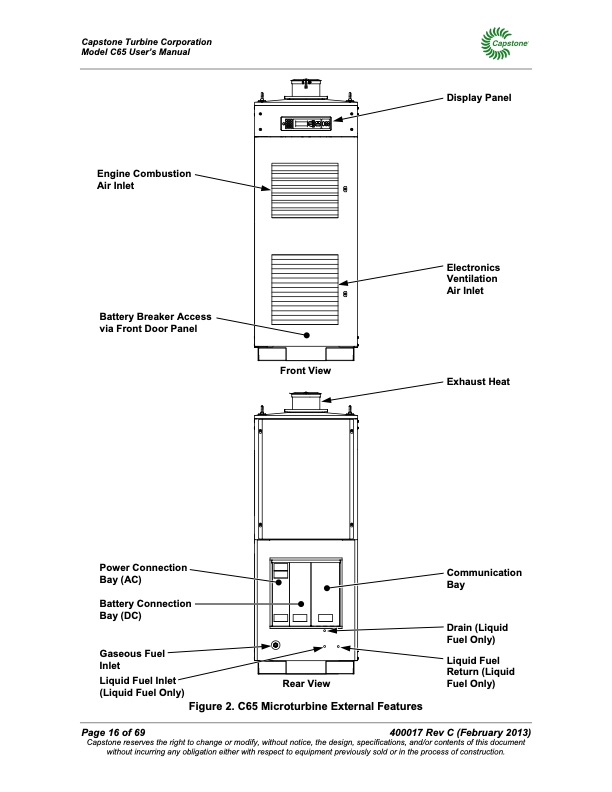 Capstone Turbine Corporation
Model C65 User's Manual

Capstone

Display Panel

Engine Combustion Air Inlet

Electronics Ventilation Air Inlet

Battery Breaker Access via Front Door Panel

Front View

Exhaust Heat

Power Connection Bay (AC)

Communication Bay

Battery Connection Bay (DC)

Drain (Liquid Fuel Only)

Gaseous Fuel Inlet

Liquid Fuel Return (Liquid Fuel Only)

Liquid Fuel Inlet (Liquid Fuel Only)

Rear View

Figure 2. C65 Microturbine External Features

Page 16 of 69

400017 Rev C (February 2013)

Capstone reserves the right to change or modify, without notice, the design, specifications, and/or contents of this document without incurring any obligation either with respect to equipment previously sold or in the process of construction.